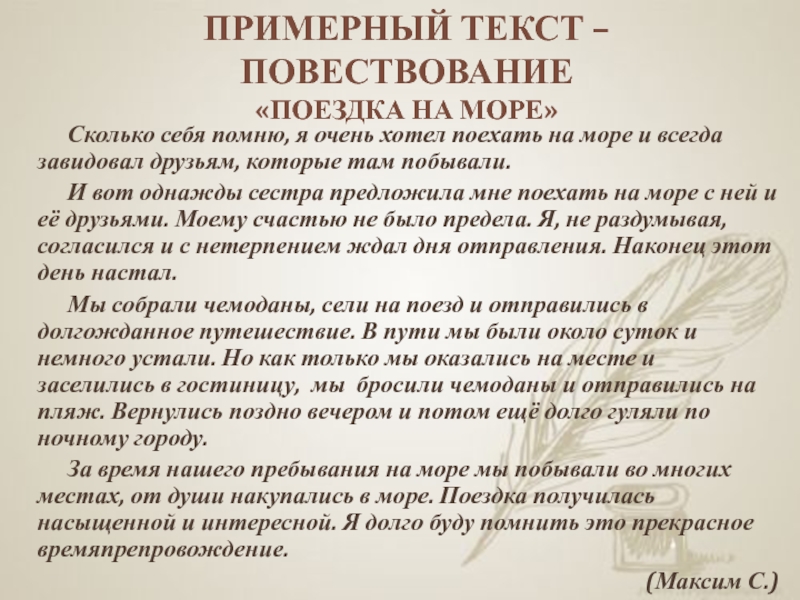 ПРИМЕРНЫЙ ТЕКСТ – ПОВЕСТВОВАНИЕ
«ПОЕЗДКА НА МОРЕ»

Сколько себя помню, я очень хотел поехать на море и всегда завидовал друзьям, которые там побывали.

И вот однажды сестра предложила мне поехать на море с ней и её друзьями. Моему счастью не было предела. Я, не раздумывая, согласился и с нетерпением ждал дня отправления. Наконец этот день настал.

Мы собрали чемоданы, сели на поезд и отправились в долгожданное путешествие. В пути мы были около суток и немного устали. Но как только мы оказались на месте и заселились в гостиницу, мы бросили чемоданы и отправились на пляж. Вернулись поздно вечером и потом ещё долго гуляли по ночному городу.

За время нашего пребывания на море мы побывали во многих местах, от души накупались в море. Поездка получилась насыщенной и интересной. Я долго буду помнить это прекрасное времяпрепровождение.

(Максим С.)